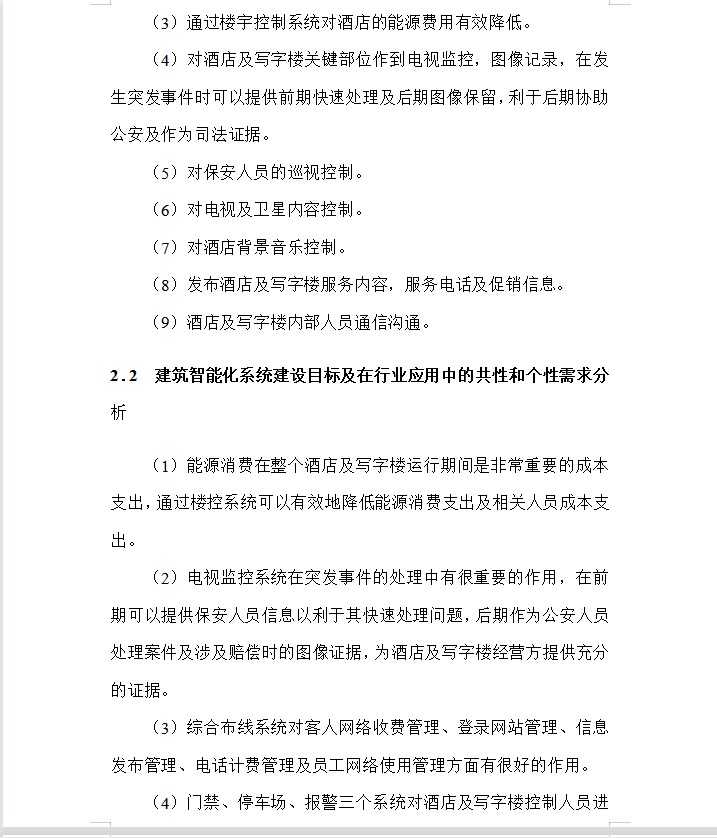 （3）通过楼宇控制系统对酒店的能源费用有效降低。

（4）对酒店及写字楼关键部位作到电视监控，图像记录，在发生突发事件时可以提供前期快速处理及后期图像保留，利于后期协助公安及作为司法证据。

（5）对保安人员的巡视控制。

（6）对电视及卫星内容控制。

（7）对酒店背景音乐控制。

（8）发布酒店及写字楼服务内容，服务电话及促销信息。

（9）酒店及写字楼内部人员通信沟通。

2.2　建筑智能化系统建设目标及在行业应用中的共性和个性需求分析

（1）能源消费在整个酒店及写字楼运行期间是非常重要的成本支出，通过楼控系统可以有效地降低能源消费支出及相关人员成本支出。

（2）电视监控系统在突发事件的处理中有很重要的作用，在前期可以提供保安人员信息以利于其快速处理问题，后期作为公安人员处理案件及涉及赔偿时的图像证据，为酒店及写字楼经营方提供充分的证据。

（3）综合布线系统对客人网络收费管理、登录网站管理、信息发布管理、电话计费管理及员工网络使用管理方面有很好的作用。

（4）门禁、停车场、报警三个系统对酒店及写字楼控制人员进